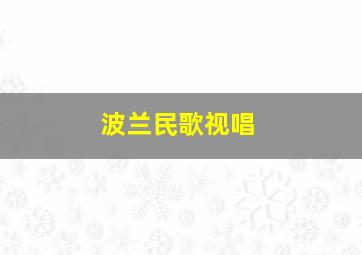 波兰民歌视唱